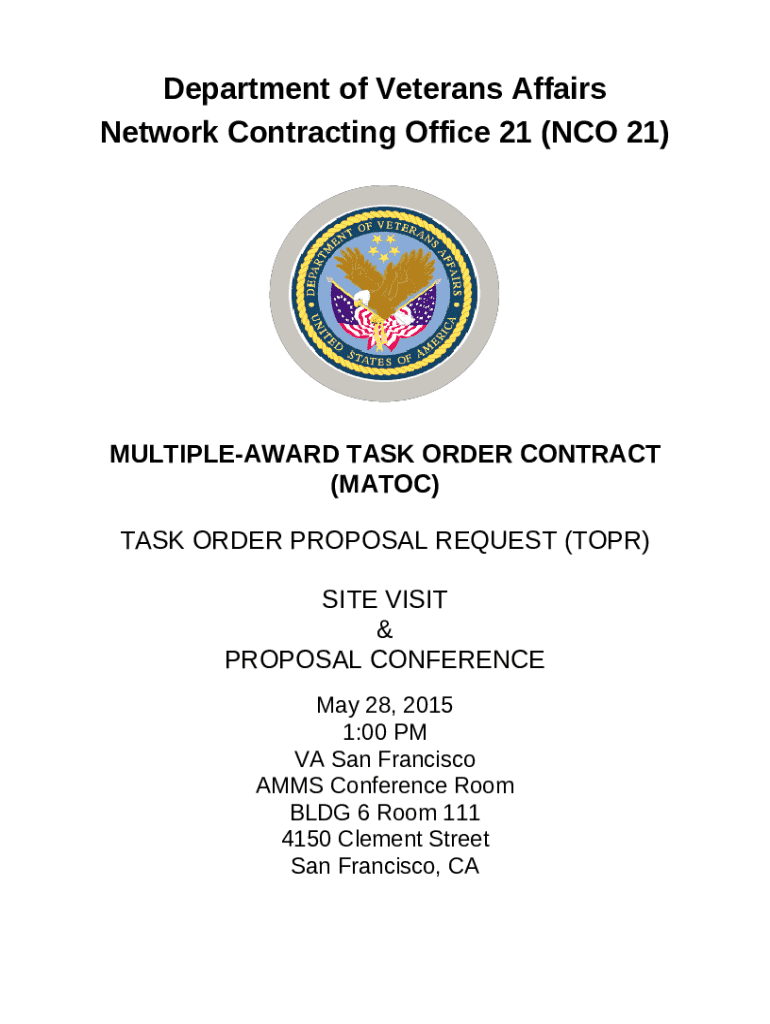 Department of Veterans Affairs
Network Contracting Office 21 (NCO 21)

DEPARTMENT OF VETERANS AFFAIRS
UNITED STATES OF AMERICA

MULTIPLE-AWARD TASK ORDER CONTRACT (MATOC)

TASK ORDER PROPOSAL REQUEST (TOPR)

SITE VISIT
&
PROPOSAL CONFERENCE

May 28, 2015
1:00 PM
VA San Francisco
AMMS Conference Room
BLDG 6 Room 111
4150 Clement Street
San Francisco, CA